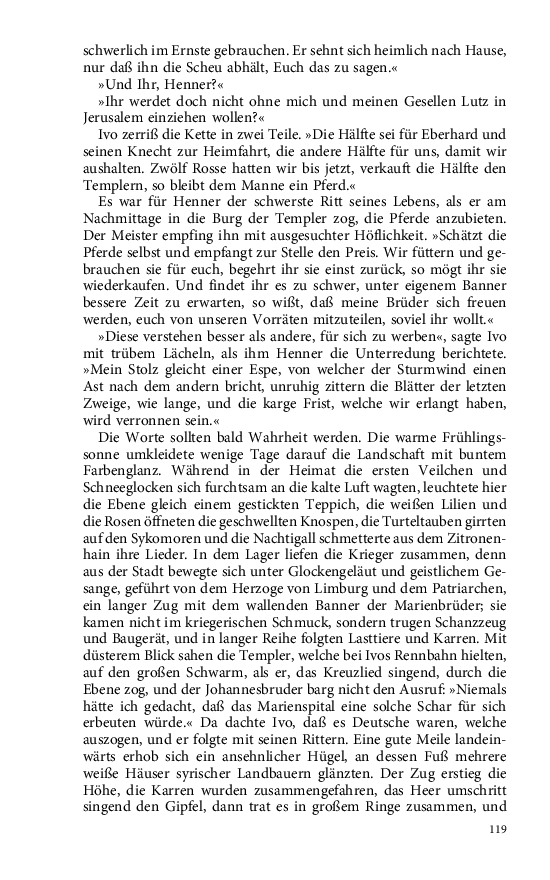 schwerlich im Ernste gebrauchen. Er sehnt sich heimlich nach Hause, nur daß ihn die Scheu abhält, Euch das zu sagen.«

»Und Ihr, Henner?«

»Ihr werdet doch nicht ohne mich und meinen Gesellen Lutz in Jerusalem einziehen wollen?«

Ivo zerriß die Kette in zwei Teile. »Die Hälfte sei für Eberhard und seinen Knecht zur Heimfahrt, die andere Hälfte für uns, damit wir aushalten. Zwölf Rosse hatten wir bis jetzt, verkauft die Hälfte den Templern, so bleibt dem Manne ein Pferd.«

Es war für Henner der schwerste Ritt seines Lebens, als er am Nachmittage in die Burg der Templer zog, die Pferde anzubieten. Der Meister empfing ihn mit ausgesuchter Höflichkeit. »Schätzt die Pferde selbst und empfangt zur Stelle den Preis. Wir füttern und gebrauchen sie für euch, begehrt ihr sie einst zurück, so mögt ihr sie wiederkaufen. Und findet ihr es zu schwer, unter eigenem Banner bessere Zeit zu erwarten, so wißt, daß meine Brüder sich freuen werden, euch von unseren Vorräten mitzuteilen, soviel ihr wollt.«

»Diese verstehen besser als andere, für sich zu werben«, sagte Ivo mit trübem Lächeln, als ihm Henner die Unterredung berichtete. »Mein Stolz gleicht einer Espe, von welcher der Sturmwind einen Ast nach dem andern bricht, unruhig zittern die Blätter der letzten Zweige, wie lange, und die karge Frist, welche wir erlangt haben, wird verronnen sein.«

Die Worte sollten bald Wahrheit werden. Die warme Frühlingssonne umkleidete wenige Tage darauf die Landschaft mit buntem Farbenglanz. Während in der Heimat die ersten Veilchen und Schneeglocken sich furchtsam an die kalte Luft wagten, leuchtete hier die Ebene gleich einem gestickten Teppich, die weißen Lilien und die Rosen öffneten die geschwellten Knospen, die Turteltauben girrten auf den Sykomoren und die Nachtigall schmetterte aus dem Zitronenhain ihre Lieder. In dem Lager liefen die Krieger zusammen, denn aus der Stadt bewegte sich unter Glockengeläut und geistlichem Gesange, geführt von dem Herzoge von Limburg und dem Patriarchen, ein langer Zug mit dem wallenden Banner der Marienbrüder; sie kamen nicht im kriegerischen Schmuck, sondern trugen Schanzzeug und Baugerät, und in langer Reihe folgten Lasttiere und Karren. Mit düsterem Blick sahen die Templer, welche bei Ivos Rennbahn hielten, auf den großen Schwarm, als er, das Kreuzlied singend, durch die Ebene zog, und der Johannesbruder barg nicht den Ausruf: »Niemals hätte ich gedacht, daß das Marienspital eine solche Schar für sich erbeuten würde.« Da dachte Ivo, daß es Deutsche waren, welche auszogen, und er folgte mit seinen Rittern. Eine gute Meile landeinwärts erhob sich ein ansehnlicher Hügel, an dessen Fuß mehrere weiße Häuser syrischer Landbauern glänzten. Der Zug erstieg die Höhe, die Karren wurden zusammengefahren, das Heer umschritt singend den Gipfel, dann trat es in großem Ringe zusammen, und

119